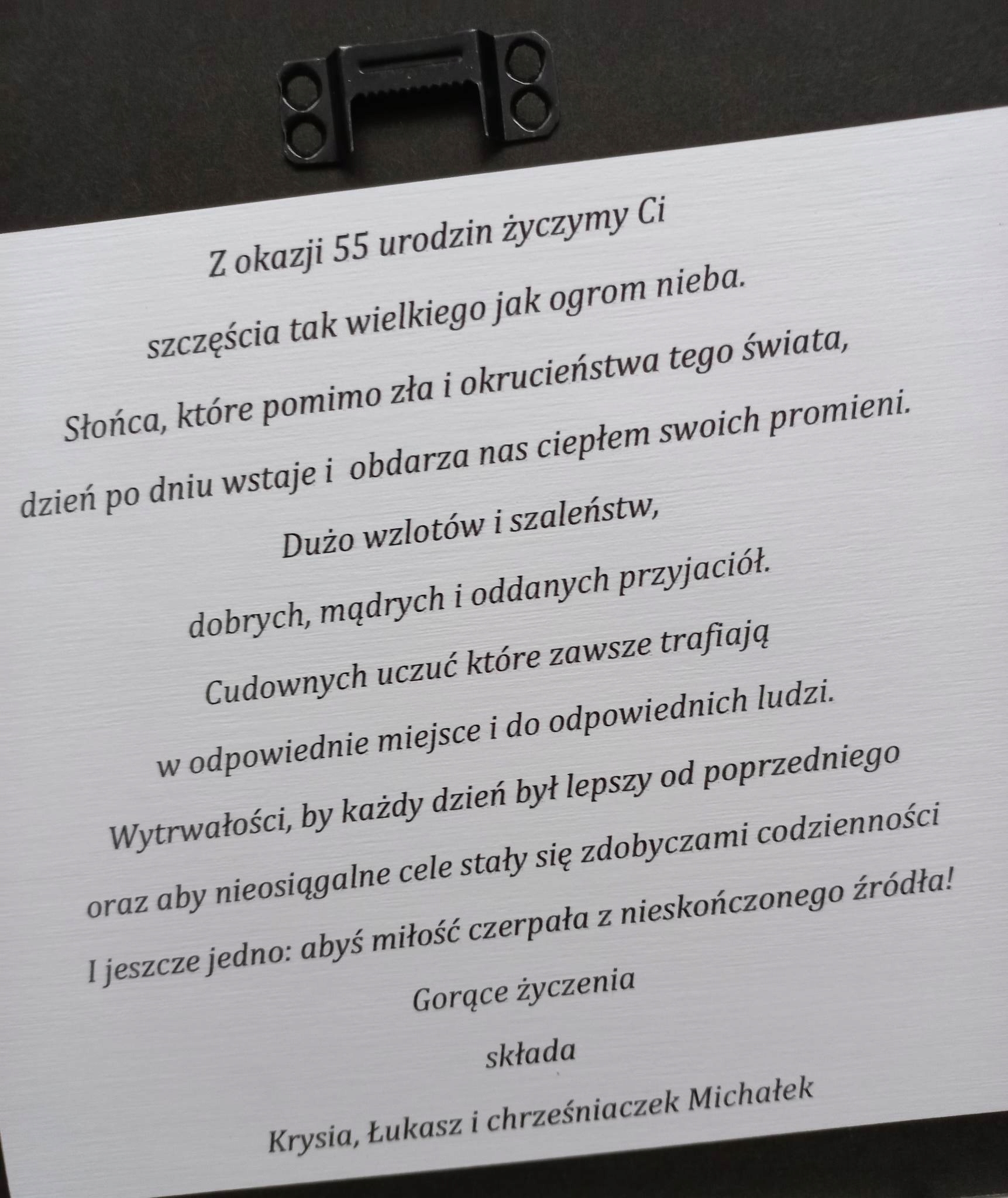 Z okazji 55 urodzin życzymy Ci

szczęścia tak wielkiego jak ogrom nieba.

Słońca, które pomimo zła i okrucieństwa tego świata,

dzień po dniu wstaje i  obdarza nas ciepłem swoich promieni.

Dużo wzlotów i szaleństw,

dobrych, mądrych i oddanych przyjaciół.

Cudownych uczuć które zawsze trafiają

w odpowiednie miejsce i do odpowiednich ludzi.

Wytrwałości, by każdy dzień był lepszy od poprzedniego

oraz aby nieosiągalne cele stały się zdobyczami codzienności

I jeszcze jedno: abyś miłość czerpała z nieskończonego źródła!

Gorące życzenia

składa

Krysia, Łukasz i chrześniaczek Michałek